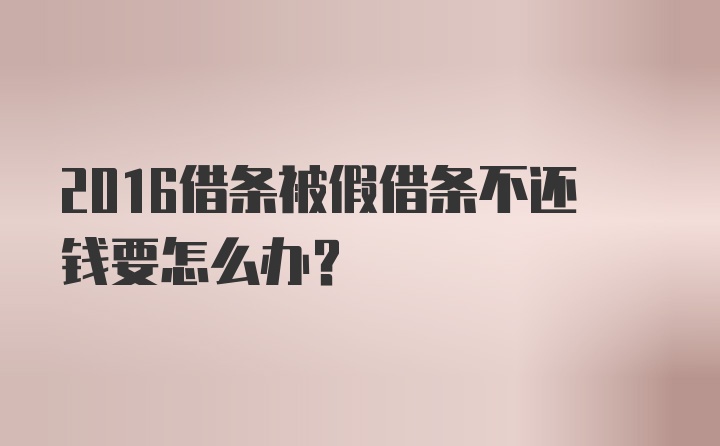 2016借条被假借条不还钱要怎么办?